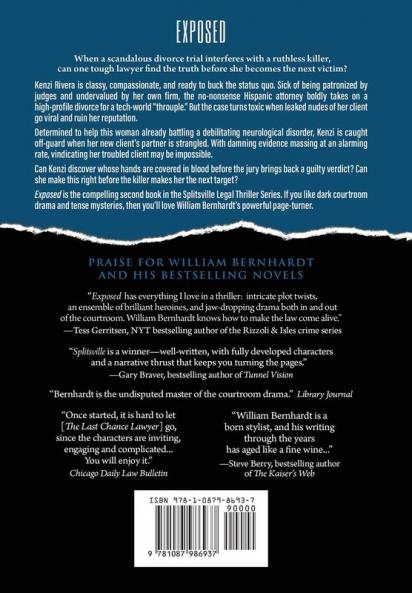 EXPOSED

When a scandalous divorce trial interferes with a ruthless killer, can one tough lawyer find the truth before she becomes the next victim?

Kenzi Rivera is classy, compassionate, and ready to buck the status quo. Sick of being patronized by judges and undervalued by her own firm, the no-nonsense Hispanic attorney boldly takes on a high-profile divorce for a tech-world "throuple." But the case turns toxic when leaked nudes of her client go viral and ruin her reputation.

Determined to help this woman already battling a debilitating neurological disorder, Kenzi is caught off-guard when her new client's partner is strangled. With damning evidence massing at an alarming rate, vindicating her troubled client may be impossible.

Can Kenzi discover whose hands are covered in blood before the jury brings back a guilty verdict? Can she make this right before the killer makes her the next target?

Exposed is the compelling second book in the Splitsville Legal Thriller Series. If you like dark courtroom drama and tense mysteries, then you'll love William Bernhardt's powerful page-turner.

PRAISE FOR WILLIAM BERNHARDT AND HIS BESTSELLING NOVELS

"Exposed has everything I love in a thriller: intricate plot twists, an ensemble of brilliant heroines, and jaw-dropping drama both in and out of the courtroom. William Bernhardt knows how to make the law come alive."
—Tess Gerritsen, NYT bestselling author of the Rizzoli & Isles crime series

"Splitsville is a winner—well-written, with fully developed characters and a narrative thrust that keeps you turning the pages."
—Gary Braver, bestselling author of Tunnel Vision

"Bernhardt is the undisputed master of the courtroom drama." Library Journal

"Once started, it is hard to let [The Last Chance Lawyer] go, since the characters are inviting, engaging and complicated... You will enjoy it."
Chicago Daily Law Bulletin

"William Bernhardt is a born stylist, and his writing through the years has aged like a fine wine..."
—Steve Berry, bestselling author of The Kaiser's Web

ISBN 978-1-0879-8693-7
90000
9 781087 986937